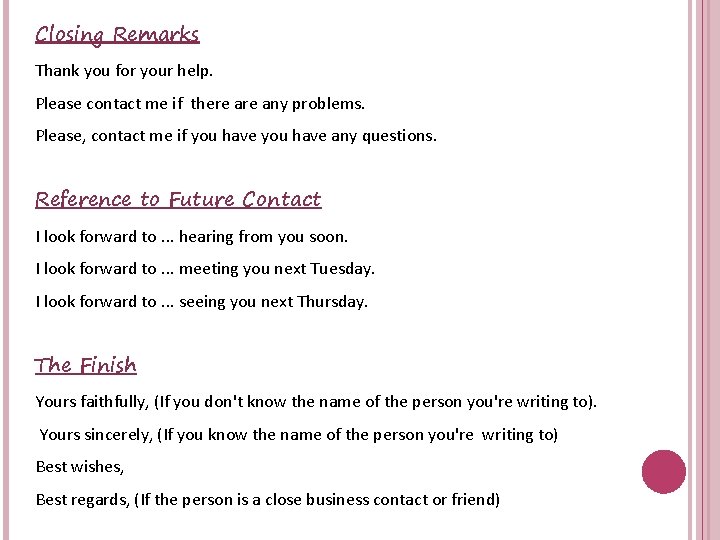 Closing Remarks

Thank you for your help.

Please contact me if there are any problems.

Please, contact me if you have you have any questions.

Reference to Future Contact

I look forward to ... hearing from you soon.

I look forward to ... meeting you next Tuesday.

I look forward to ... seeing you next Thursday.

The Finish

Yours faithfully, (If you don't know the name of the person you're writing to).

Yours sincerely, (If you know the name of the person you're writing to)

Best wishes,

Best regards, (If the person is a close business contact or friend)